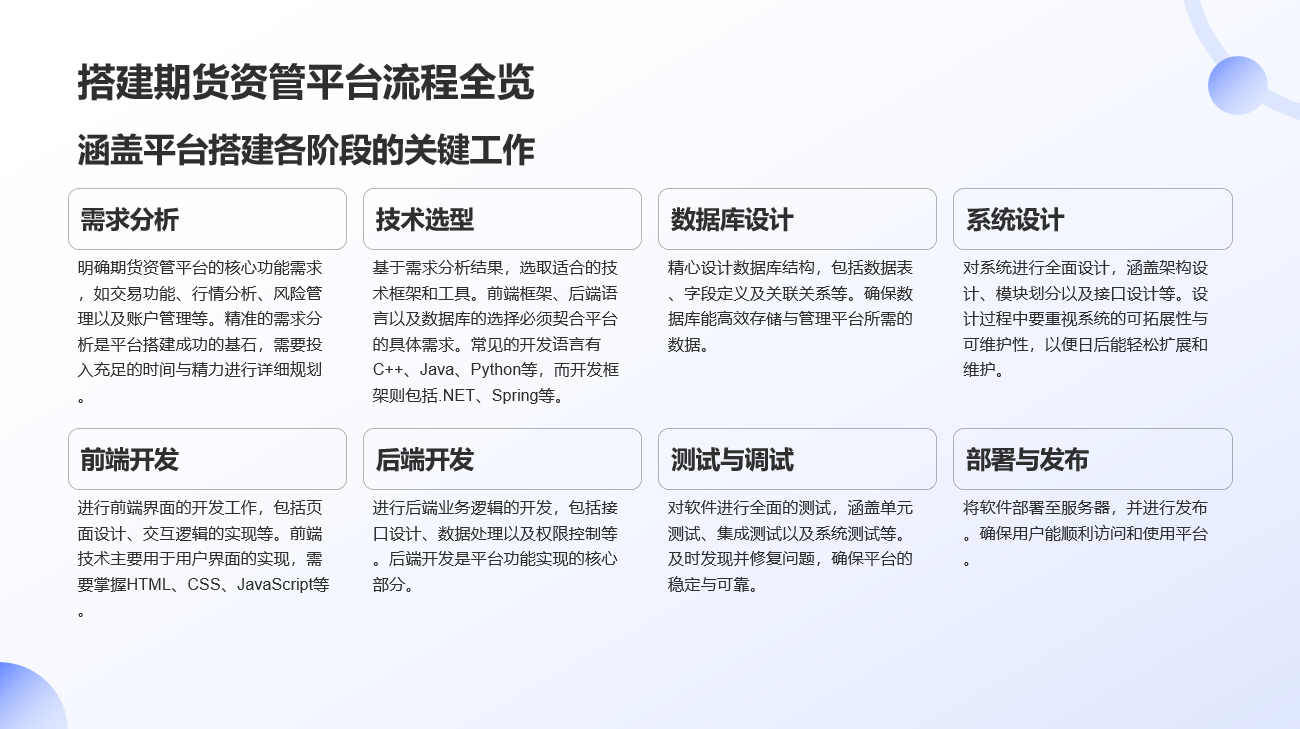 搭建期货资管平台流程全览

涵盖平台搭建各阶段的关键工作

需求分析

明确期货资管平台的核心功能需求，如交易功能、行情分析、风险管理以及账户管理等。精准的需求分析是平台搭建成功的基石，需要投入充足的时间与精力进行详细规划。

技术选型

基于需求分析结果，选取适合的技术框架和工具。前端框架、后端语言以及数据库的选择必须契合平台的具体需求。常见的开发语言有C++、Java、Python等，而开发框架则包括.NET、Spring等。

数据库设计

精心设计数据库结构，包括数据表、字段定义及关联关系等。确保数据库能高效存储与管理平台所需的数据。

系统设计

对系统进行全面设计，涵盖架构设计、模块划分以及接口设计等。设计过程中要重视系统的可拓展性与可维护性，以便日后能轻松扩展和维护。

前端开发

进行前端界面的开发工作，包括页面设计、交互逻辑的实现等。前端技术主要用于用户界面的实现，需要掌握HTML、CSS、JavaScript等。

后端开发

进行后端业务逻辑的开发，包括接口设计、数据处理以及权限控制等。后端开发是平台功能实现的核心部分。

测试与调试

对软件进行全面的测试，涵盖单元测试、集成测试以及系统测试等。及时发现并修复问题，确保平台的稳定与可靠。

部署与发布

将软件部署至服务器，并进行发布。确保用户能顺利访问和使用平台。